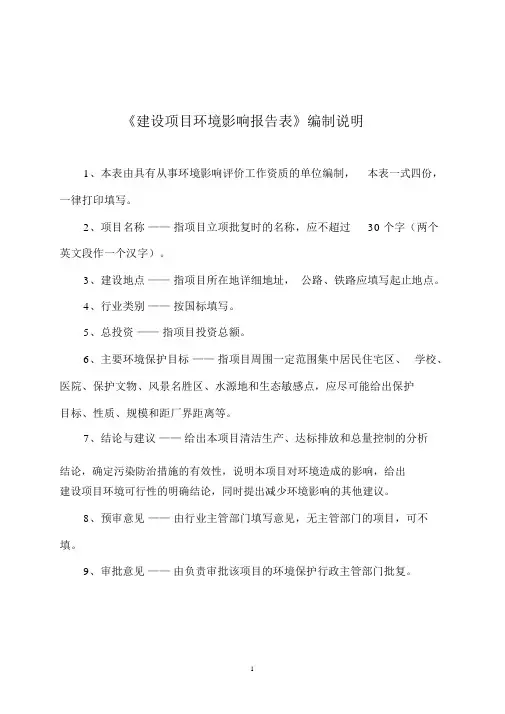 《建设项目环境影响报告表》编制说明

1、本表由具有从事环境影响评价工作资质的单位编制， 本表一式四份，一律打印填写。

2、项目名称 —— 指项目立项批复时的名称，应不超过 30 个字（两个英文段作一个汉字）。

3、建设地点 —— 指项目所在地详细地址， 公路、铁路应填写起止地点。

4、行业类别 —— 按国标填写。

5、总投资 —— 指项目投资总额。

6、主要环境保护目标 —— 指项目周围一定范围集中居民住宅区、 学校、医院、保护文物、风景名胜区、水源地和生态敏感点，应尽可能给出保护目标、性质、规模和距厂界距离等。

7、结论与建议 —— 给出本项目清洁生产、达标排放和总量控制的分析结论，确定污染防治措施的有效性，说明本项目对环境造成的影响，给出建设项目环境可行性的明确结论，同时提出减少环境影响的其他建议。

8、预审意见 —— 由行业主管部门填写意见，无主管部门的项目，可不填。

9、审批意见 —— 由负责审批该项目的环境保护行政主管部门批复。

1